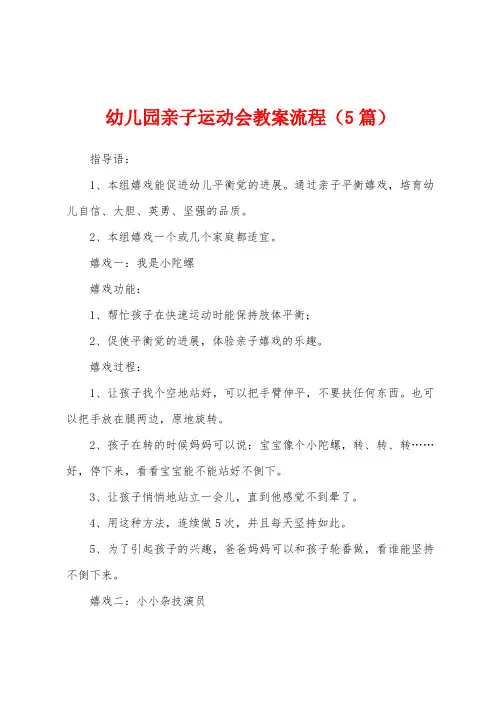 幼儿园亲子运动会教案流程（5篇）

指导语：

1、本组嬉戏能促进幼儿平衡觉的进展。通过亲子平衡嬉戏，培育幼儿自信、大胆、英勇、坚强的品质。

2、本组嬉戏一个或几个家庭都适宜。

嬉戏一：我是小陀螺

嬉戏功能：

1、帮忙孩子在快速运动时能保持肢体平衡；

2、促使平衡觉的进展，体验亲子嬉戏的乐趣。

嬉戏过程：

1、让孩子找个空地站好，可以把手臂伸平，不要扶任何东西。也可以把手放在腿两边，原地旋转。

2、孩子在转的时候妈妈可以说：宝宝像个小陀螺，转、转、转……好，停下来，看看宝宝能不能站好不倒下。

3、让孩子悄悄地站立一会儿，直到他感觉不到晕了。

4、用这种方法，连续做5次，并且每天坚持如此。

5、为了引起孩子的兴趣，爸爸妈妈可以和孩子轮番做，看谁能坚持不倒下来。

嬉戏二：小小杂技演员